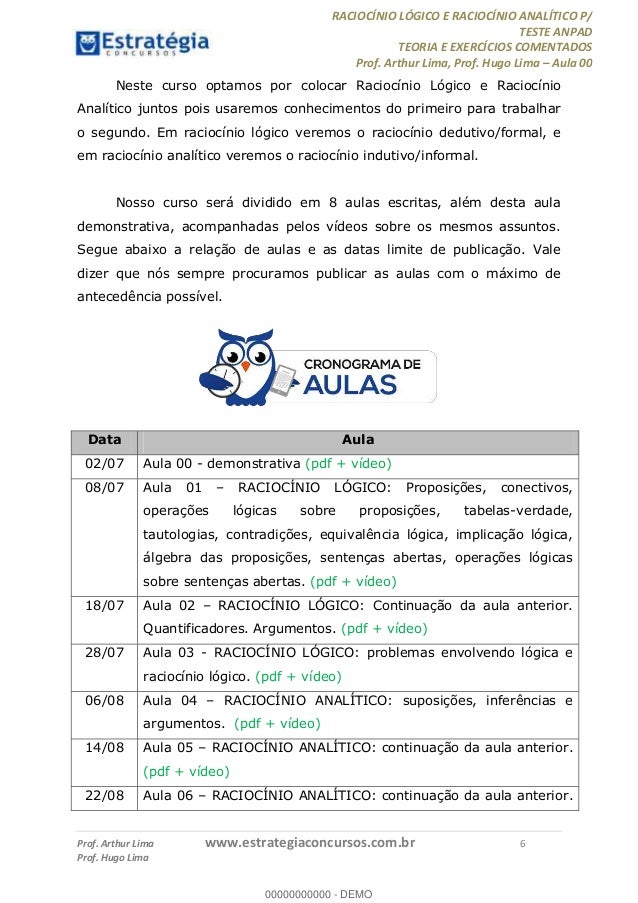 Estratégia
CONCURSOS

RACIOCÍNIO LÓGICO E RACIOCÍNIO ANALÍTICO P/ TESTE ANPAD
TEORIA E EXERCÍCIOS COMENTADOS
Prof. Arthur Lima, Prof. Hugo Lima – Aula 00

Neste curso optamos por colocar Raciocínio Lógico e Raciocínio Analítico juntos pois usaremos conhecimentos do primeiro para trabalhar o segundo. Em raciocínio lógico veremos o raciocínio dedutivo/formal, e em raciocínio analítico veremos o raciocínio indutivo/informal.

Nosso curso será dividido em 8 aulas escritas, além desta aula demonstrativa, acompanhadas pelos vídeos sobre os mesmos assuntos. Segue abaixo a relação de aulas e as datas limite de publicação. Vale dizer que nós sempre procuramos publicar as aulas com o máximo de antecedência possível.

CRONOGRAMA DE AULAS

| Data | Aula |
|---|---|
| 02/07 | Aula 00 - demonstrativa (pdf + vídeo) |
| 08/07 | Aula 01 – RACIOCÍNIO LÓGICO: Proposições, conectivos, operações lógicas sobre proposições, tabelas-verdade, tautologias, contradições, equivalência lógica, implicação lógica, álgebra das proposições, sentenças abertas, operações lógicas sobre sentenças abertas. (pdf + vídeo) |
| 18/07 | Aula 02 – RACIOCÍNIO LÓGICO: Continuação da aula anterior. Quantificadores. Argumentos. (pdf + vídeo) |
| 28/07 | Aula 03 - RACIOCÍNIO LÓGICO: problemas envolvendo lógica e raciocínio lógico. (pdf + vídeo) |
| 06/08 | Aula 04 – RACIOCÍNIO ANALÍTICO: suposições, inferências e argumentos. (pdf + vídeo) |
| 14/08 | Aula 05 – RACIOCÍNIO ANALÍTICO: continuação da aula anterior. (pdf + vídeo) |
| 22/08 | Aula 06 – RACIOCÍNIO ANALÍTICO: continuação da aula anterior. |

Prof. Arthur Lima
Prof. Hugo Lima
www.estrategiaconcursos.com.br
6

00000000000 - DEMO